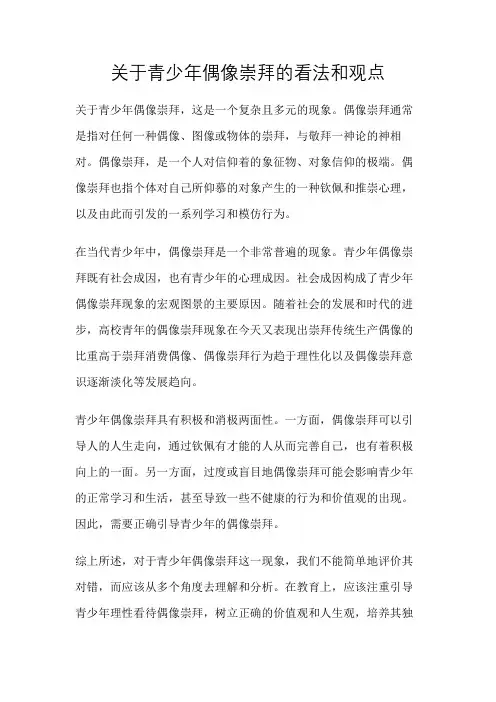 关于青少年偶像崇拜的看法和观点

关于青少年偶像崇拜，这是一个复杂且多元的现象。偶像崇拜通常是指对任何一种偶像、图像或物体的崇拜，与敬拜一神论的神相对。偶像崇拜，是一个人对信仰着的象征物、对象信仰的极端。偶像崇拜也指个体对自己所仰慕的对象产生的一种钦佩和推崇心理，以及由此而引发的一系列学习和模仿行为。

在当代青少年中，偶像崇拜是一个非常普遍的现象。青少年偶像崇拜既有社会成因，也有青少年的心理成因。社会成因构成了青少年偶像崇拜现象的宏观图景的主要原因。随着社会的发展和时代的进步，高校青年的偶像崇拜现象在今天又表现出崇拜传统生产偶像的比重高于崇拜消费偶像、偶像崇拜行为趋于理性化以及偶像崇拜意识逐渐淡化等发展趋向。

青少年偶像崇拜具有积极和消极两面性。一方面，偶像崇拜可以引导人的人生走向，通过钦佩有才能的人从而完善自己，也有着积极向上的一面。另一方面，过度或盲目地偶像崇拜可能会影响青少年的正常学习和生活，甚至导致一些不健康的行为和价值观的出现。因此，需要正确引导青少年的偶像崇拜。

综上所述，对于青少年偶像崇拜这一现象，我们不能简单地评价其对错，而应该从多个角度去理解和分析。在教育上，应该注重引导青少年理性看待偶像崇拜，树立正确的价值观和人生观，培养其独